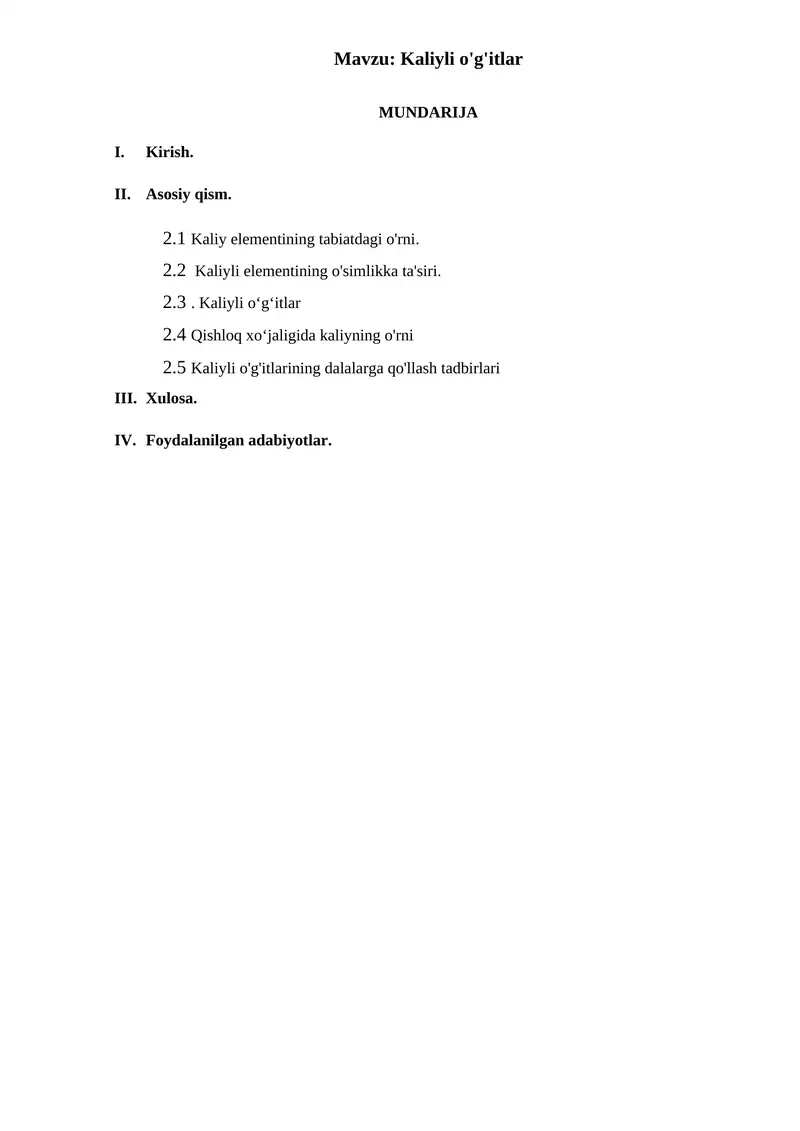 Mavzu: Kaliyli o'g'itlar

MUNDARIJA

I. Kirish.

II. Asosiy qism.

2.1 Kaliy elementining tabiatdagi o'rni.

2.2 Kaliyli elementining o'simlikka ta'siri.

2.3 . Kaliyli o‘g‘itlar

2.4 Qishloq xo‘jaligida kaliyning o'rni

2.5 Kaliyli o'g'itlarining dalalarga qo'llash tadbirlari

III. Xulosa.

IV. Foydalanilgan adabiyotlar.